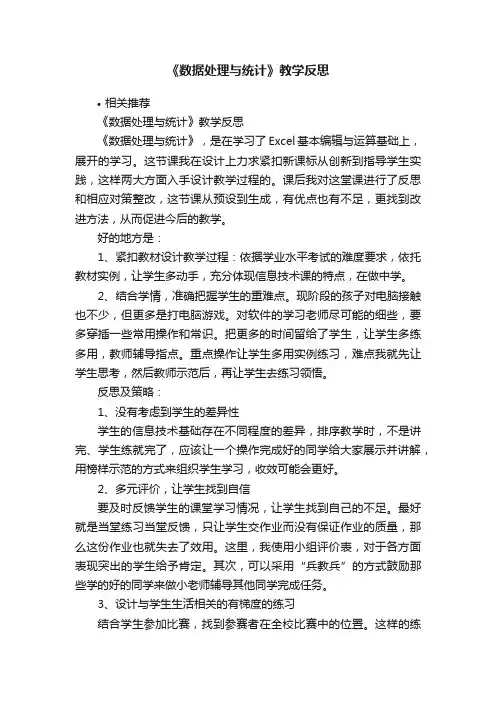 《数据处理与统计》教学反思

• 相关推荐

《数据处理与统计》教学反思

《数据处理与统计》，是在学习了Excel基本编辑与运算基础上，展开的学习。这节课我在设计上力求紧扣新课标从创新到指导学生实践，这样两大方面入手设计教学过程的。课后我对这堂课进行了反思和相应对策整改，这节课从预设到生成，有优点也有不足，更找到改进方法，从而促进今后的教学。

好的地方是：

1、紧扣教材设计教学过程：依据学业水平考试的难度要求，依托教材实例，让学生多动手，充分体现信息技术课的特点，在做中学。

2、结合学情，准确把握学生的重难点。现阶段的孩子对电脑接触也不少，但更多是打电脑游戏。对软件的学习老师尽可能的细些，要多穿插一些常用操作和常识。把更多的时间留给了学生，让学生多练多用，教师辅导指点。重点操作让学生多用实例练习，难点我就先让学生思考，然后教师示范后，再让学生去练习领悟。

反思及策略：

1、没有考虑到学生的差异性

学生的信息技术基础存在不同程度的差异，排序教学时，不是讲完、学生练就完了，应该让一个操作完成好的同学给大家展示并讲解，用榜样示范的方式来组织学生学习，收效可能会更好。

2、多元评价，让学生找到自信

要及时反馈学生的课堂学习情况，让学生找到自己的不足。最好就是当堂练习当堂反馈，只让学生交作业而没有保证作业的质量，那么这份作业也就失去了效用。这里，我使用小组评价表，对于各方面表现突出的学生给予肯定。其次，可以采用“兵教兵”的方式鼓励那些学的好的同学来做小老师辅导其他同学完成任务。

3、设计与学生生活相关的有梯度的练习

结合学生参加比赛，找到参赛者在全校比赛中的位置。这样的练